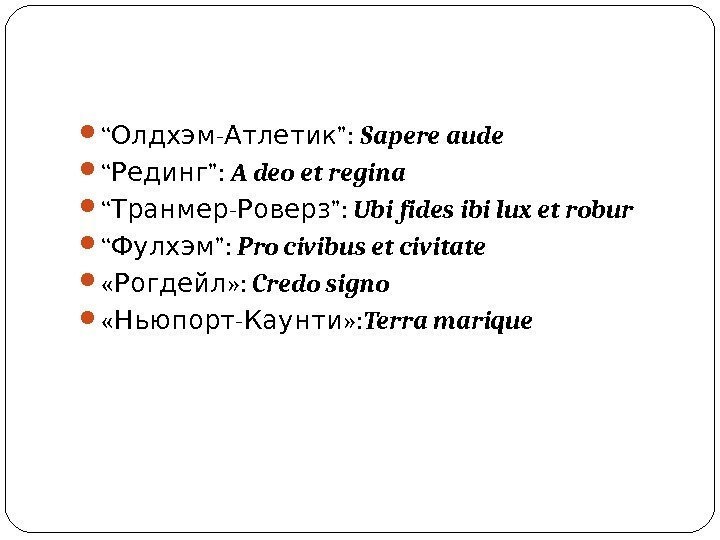 • "Олдхэм-Атлетик": Sapere aude
• "Рединг": A deo et regina
• "Транмер-Роверз": Ubi fides ibi lux et robur
• "Фулхэм": Pro civibus et civitate
• «Рогдейл»: Credo signo
• «Ньюпорт-Каунти»:Terra marique